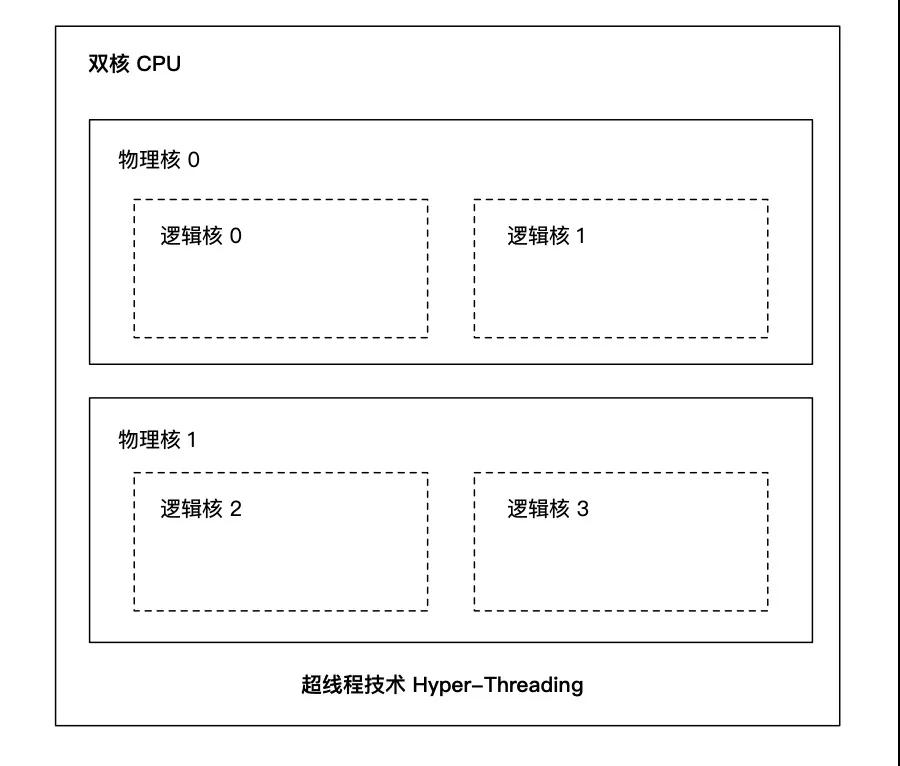 双核 CPU

物理核 0

逻辑核 0

逻辑核 1

物理核 1

逻辑核 2

逻辑核 3

超线程技术 Hyper-Threading